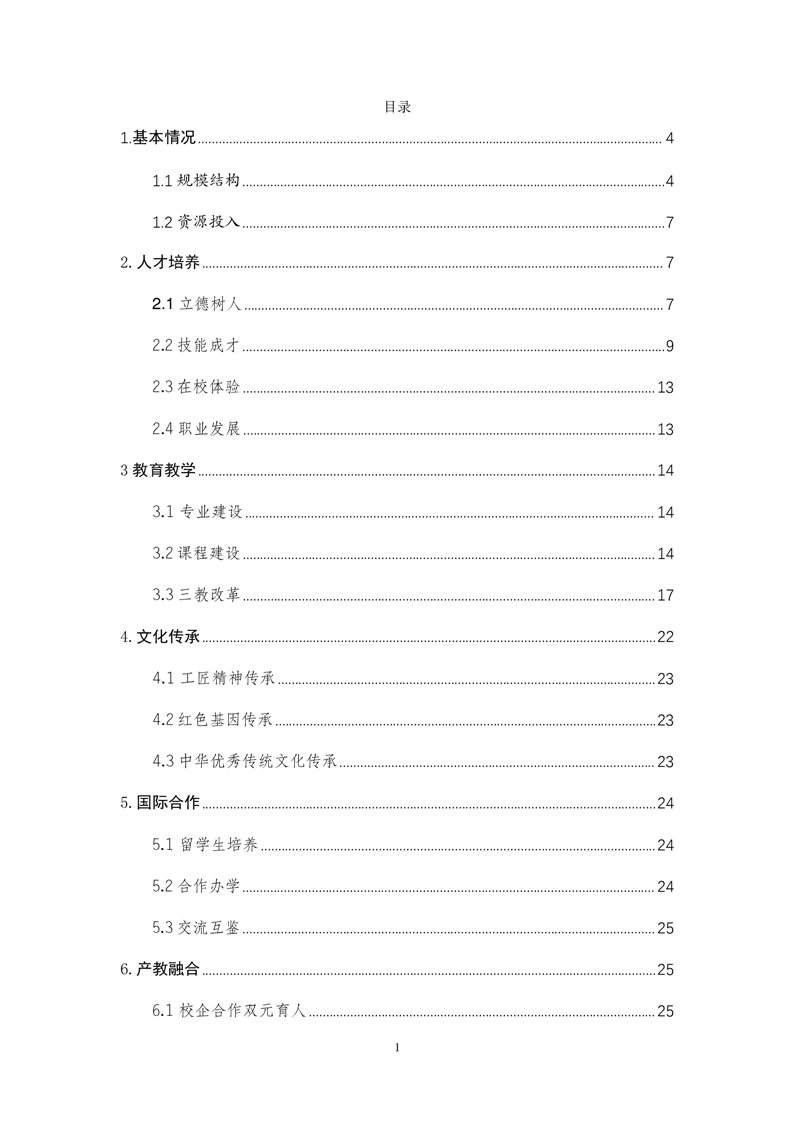 目录

1.基本情况 ........ 4

1.1 规模结构 ........ 4

1.2 资源投入 ........ 7

2. 人才培养 ........ 7

2.1 立德树人 ........ 7

2.2 技能成才 ........ 9

2.3 在校体验 ........ 13

2.4 职业发展 ........ 13

3 教育教学 ........ 14

3.1 专业建设 ........ 14

3.2 课程建设 ........ 14

3.3 三教改革 ........ 17

4. 文化传承 ........ 22

4.1 工匠精神传承 ........ 23

4.2 红色基因传承 ........ 23

4.3 中华优秀传统文化传承 ........ 23

5. 国际合作 ........ 24

5.1 留学生培养 ........ 24

5.2 合作办学 ........ 24

5.3 交流互鉴 ........ 25

6. 产教融合 ........ 25

6.1 校企合作双元育人 ........ 25

1